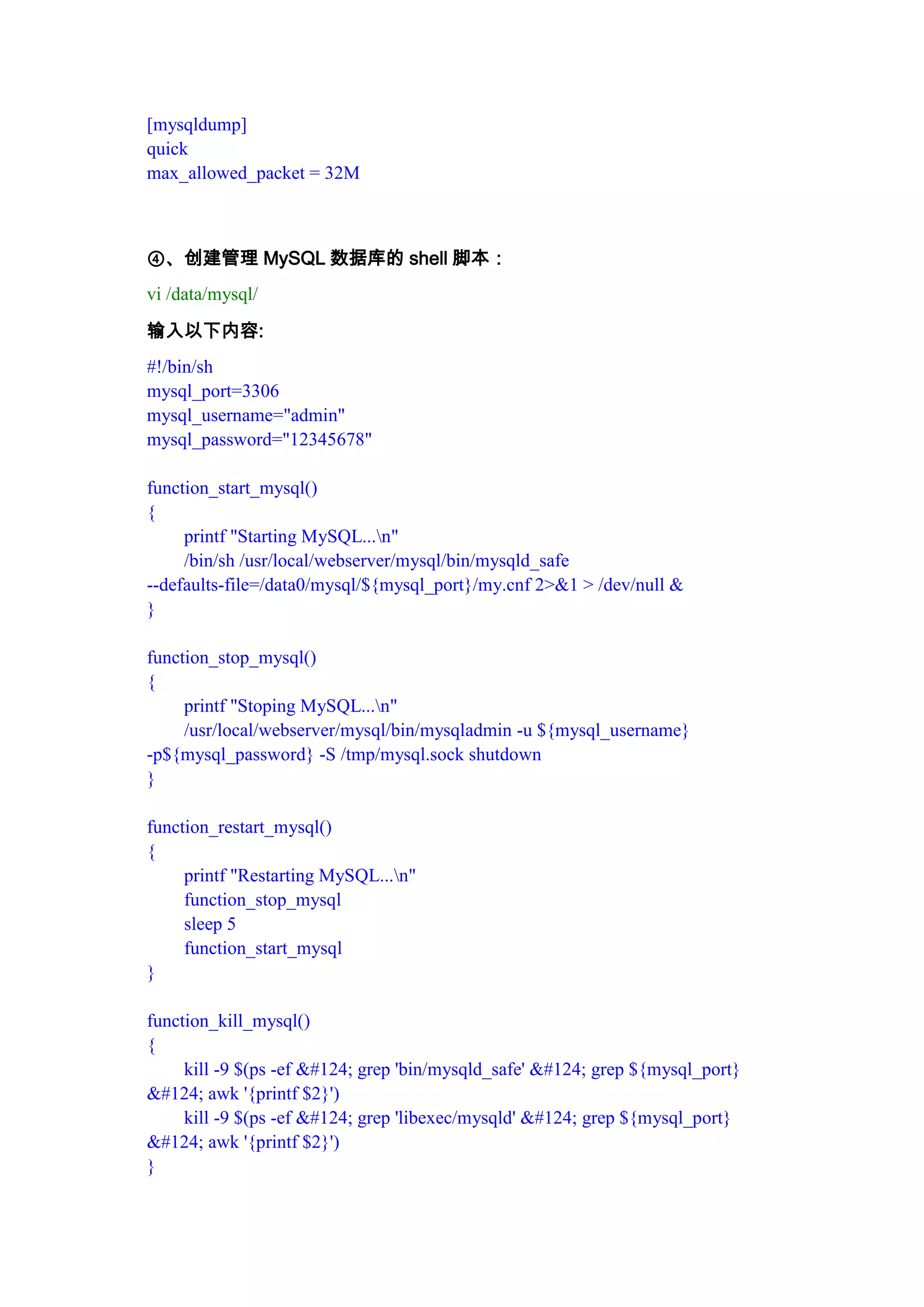 [mysqldump]
quick
max_allowed_packet = 32M

④、创建管理 MySQL 数据库的 shell 脚本：

vi /data/mysql/

输入以下内容:

#!/bin/sh
mysql_port=3306
mysql_username="admin"
mysql_password="12345678"

function_start_mysql()
{
printf "Starting MySQL...\n"
/bin/sh /usr/local/webserver/mysql/bin/mysqld_safe --defaults-file=/data0/mysql/${mysql_port}/my.cnf 2>&1 > /dev/null &
}

function_stop_mysql()
{
printf "Stoping MySQL...\n"
/usr/local/webserver/mysql/bin/mysqladmin -u ${mysql_username} -p${mysql_password} -S /tmp/mysql.sock shutdown
}

function_restart_mysql()
{
printf "Restarting MySQL...\n"
function_stop_mysql
sleep 5
function_start_mysql
}

function_kill_mysql()
{
kill -9 $(ps -ef &#124; grep 'bin/mysqld_safe' &#124; grep ${mysql_port} &#124; awk '{printf $2}')
kill -9 $(ps -ef &#124; grep 'libexec/mysqld' &#124; grep ${mysql_port} &#124; awk '{printf $2}')
}